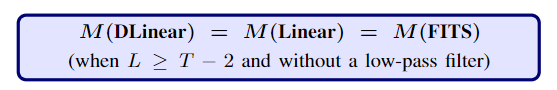 $M(\textbf{DLinear}) = M(\textbf{Linear}) = M(\textbf{FITS})$

(when $L \geq T - 2$ and without a low-pass filter)